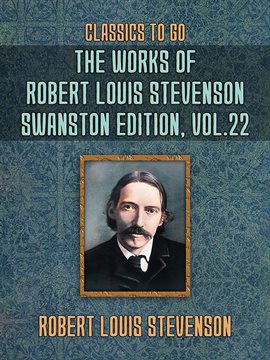 CLASSICS TO GO

THE WORKS OF ROBERT LOUIS STEVENSON SWANSTON EDITION, VOL.22

ROBERT LOUIS STEVENSON